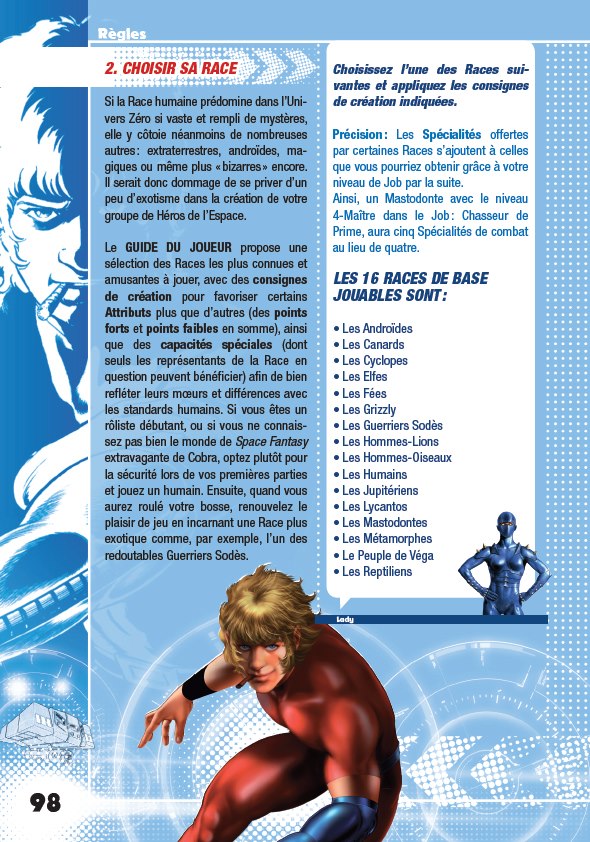 Règles

2. CHOISIR SA RACE

Si la Race humaine prédomine dans l'Univers Zéro si vaste et rempli de mystères, elle y côtoie néanmoins de nombreuses autres: extraterrestres, androïdes, magiques ou même plus «bizarres» encore. Il serait donc dommage de se priver d'un peu d'exotisme dans la création de votre groupe de Héros de l'Espace.

Le GUIDE DU JOUEUR propose une sélection des Races les plus connues et amusantes à jouer, avec des consignes de création pour favoriser certains Attributs plus que d'autres (des points forts et points faibles en somme), ainsi que des capacités spéciales (dont seuls les représentants de la Race en question peuvent bénéficier) afin de bien refléter leurs mœurs et différences avec les standards humains. Si vous êtes un rôliste débutant, ou si vous ne connaissez pas bien le monde de Space Fantasy extravagante de Cobra, optez plutôt pour la sécurité lors de vos premières parties et jouez un humain. Ensuite, quand vous aurez roulé votre bosse, renouvelez le plaisir de jeu en incarnant une Race plus exotique comme, par exemple, l'un des redoutables Guerriers Sodès.

Choisissez l'une des Races suivantes et appliquez les consignes de création indiquées.

Précision: Les Spécialités offertes par certaines Races s'ajoutent à celles que vous pourriez obtenir grâce à votre niveau de Job par la suite.
Ainsi, un Mastodonte avec le niveau 4-Maître dans le Job: Chasseur de Prime, aura cinq Spécialités de combat au lieu de quatre.

LES 16 RACES DE BASE JOUABLES SONT:

• Les Androïdes
• Les Canards
• Les Cyclopes
• Les Elfes
• Les Fées
• Les Grizzly
• Les Guerriers Sodès
• Les Hommes-Lions
• Les Hommes-Oiseaux
• Les Humains
• Les Jupitériens
• Les Lycantos
• Les Mastodontes
• Les Métamorphes
• Le Peuple de Véga
• Les Reptiliens

Lady

98